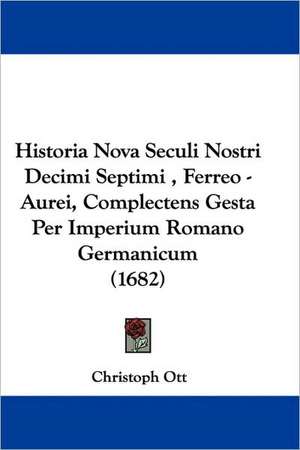 Historia Nova Seculi Nostri Decimi Septimi , Ferreo - Aurei, Complectens Gesta Per Imperium Romano Germanicum (1682)

Christoph Ott